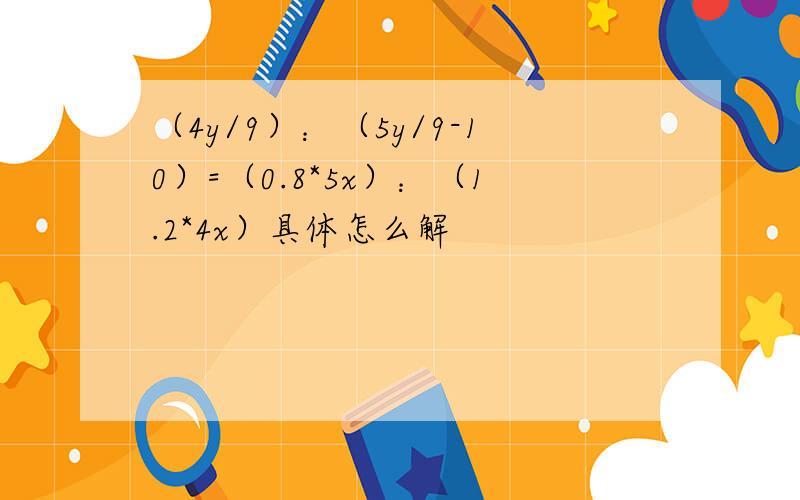 （4y/9）：（5y/9-10）=（0.8*5x）：（1.2*4x）具体怎么解